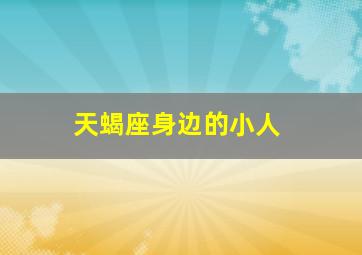 天蝎座身边的小人